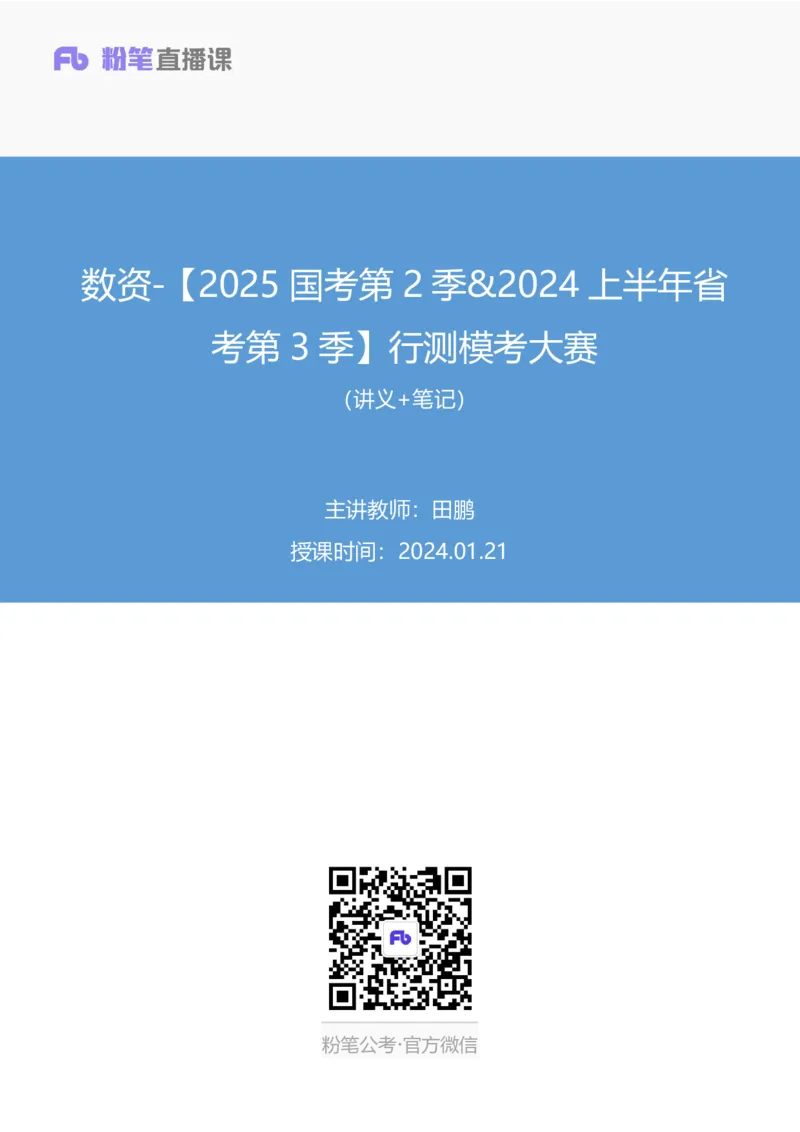 Fb 粉笔直播课

数资-【2025 国考第 2 季&2024 上半年省考第 3 季】行测模考大赛

(讲义+笔记)

主讲教师：田鹏

授课时间：2024.01.21

Fb

粉笔公考·官方微信